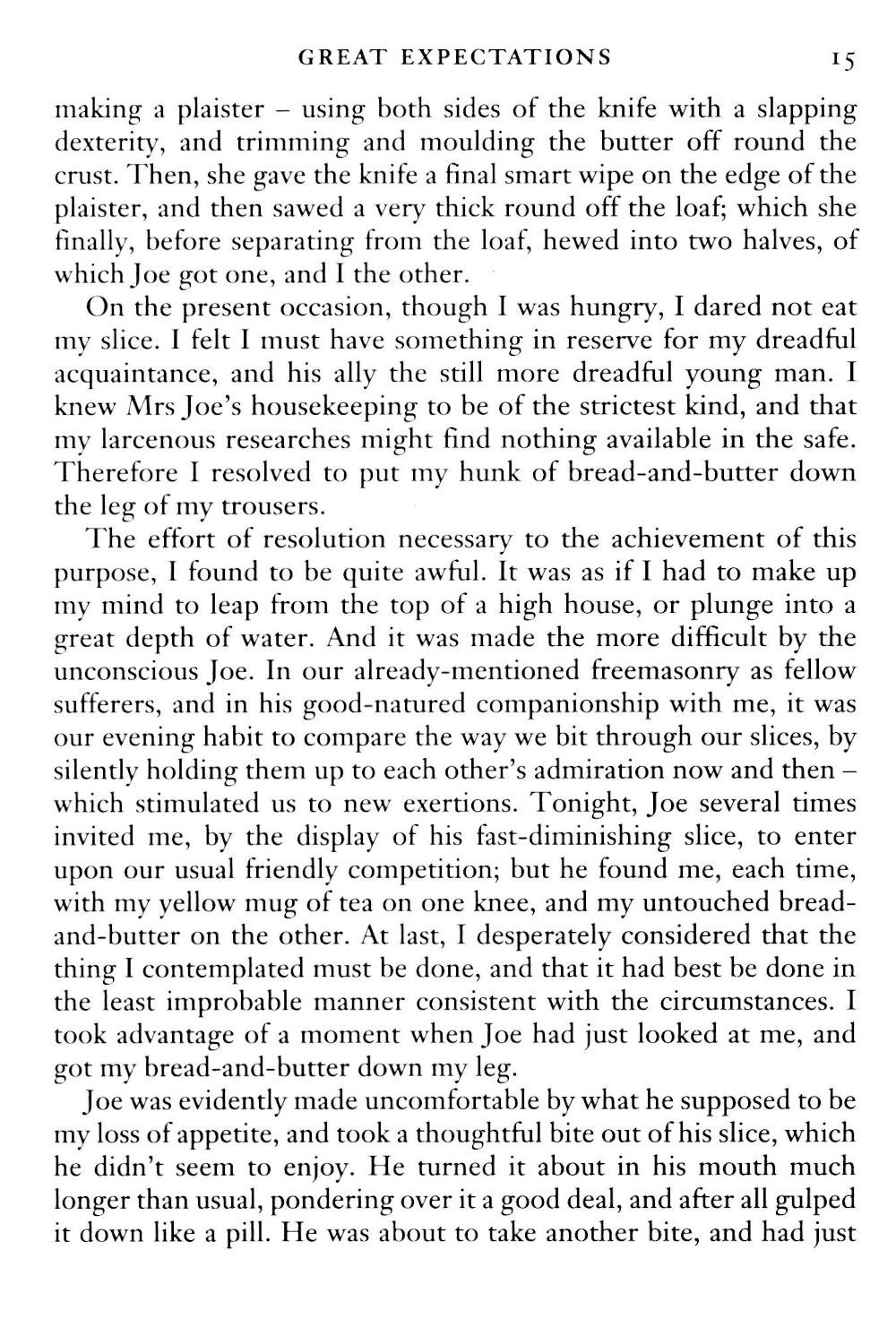 GREAT EXPECTATIONS 15

making a plaister – using both sides of the knife with a slapping dexterity, and trimming and moulding the butter off round the crust. Then, she gave the knife a final smart wipe on the edge of the plaister, and then sawed a very thick round off the loaf; which she finally, before separating from the loaf, hewed into two halves, of which Joe got one, and I the other.

On the present occasion, though I was hungry, I dared not eat my slice. I felt I must have something in reserve for my dreadful acquaintance, and his ally the still more dreadful young man. I knew Mrs Joe's housekeeping to be of the strictest kind, and that my larcenous researches might find nothing available in the safe. Therefore I resolved to put my hunk of bread-and-butter down the leg of my trousers.

The effort of resolution necessary to the achievement of this purpose, I found to be quite awful. It was as if I had to make up my mind to leap from the top of a high house, or plunge into a great depth of water. And it was made the more difficult by the unconscious Joe. In our already-mentioned freemasonry as fellow sufferers, and in his good-natured companionship with me, it was our evening habit to compare the way we bit through our slices, by silently holding them up to each other's admiration now and then – which stimulated us to new exertions. Tonight, Joe several times invited me, by the display of his fast-diminishing slice, to enter upon our usual friendly competition; but he found me, each time, with my yellow mug of tea on one knee, and my untouched bread-and-butter on the other. At last, I desperately considered that the thing I contemplated must be done, and that it had best be done in the least improbable manner consistent with the circumstances. I took advantage of a moment when Joe had just looked at me, and got my bread-and-butter down my leg.

Joe was evidently made uncomfortable by what he supposed to be my loss of appetite, and took a thoughtful bite out of his slice, which he didn't seem to enjoy. He turned it about in his mouth much longer than usual, pondering over it a good deal, and after all gulped it down like a pill. He was about to take another bite, and had just